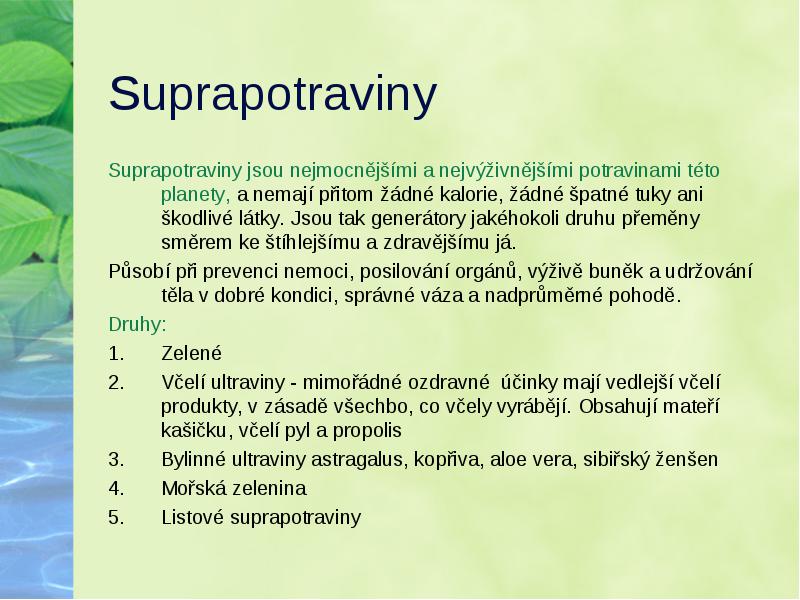 Suprapotraviny

Suprapotraviny jsou nejmocnějšími a nejvýživnějšími potravinami této planety, a nemají přitom žádné kalorie, žádné špatné tuky ani škodlivé látky. Jsou tak generátory jakéhokoli druhu přeměny směrem ke štíhlejšímu a zdravějšímu já.

Působí při prevenci nemoci, posilování orgánů, výživě buněk a udržování těla v dobré kondici, správné váza a nadprůměrné pohodě.

Druhy:

1. Zelené
2. Včelí ultraviny - mimořádné ozdravné účinky mají vedlejší včelí produkty, v zásadě všechbo, co včely vyrábějí. Obsahují mateří kašičku, včelí pyl a propolis
3. Bylinné ultraviny astragalus, kopřiva, aloe vera, sibiřský ženšen
4. Mořská zelenina
5. Listové suprapotraviny